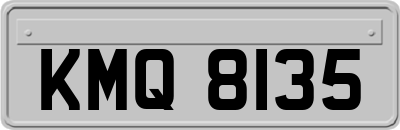 KMQ 8135